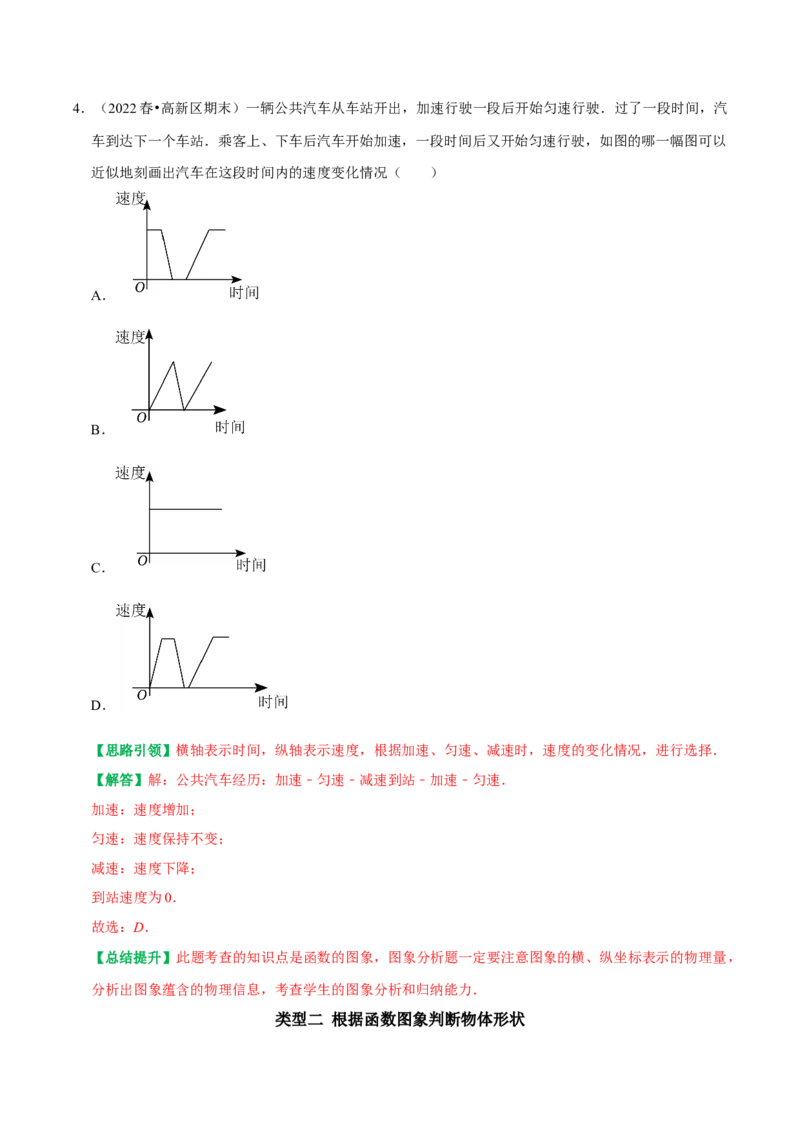 4．（2022春•高新区期末）一辆公共汽车从车站开出，加速行驶一段后开始匀速行驶．过了一段时间，汽车到达下一个车站．乘客上、下车后汽车开始加速，一段时间后又开始匀速行驶，如图的哪一幅图可以近似地刻画出汽车在这段时间内的速度变化情况（　　）

速度
O
时间
A．

速度
O
时间
B．

速度
O
时间
C．

速度
O
时间
D．

【思路引领】横轴表示时间，纵轴表示速度，根据加速、匀速、减速时，速度的变化情况，进行选择．

【解答】解：公共汽车经历：加速﹣匀速﹣减速到站﹣加速﹣匀速．

加速：速度增加；

匀速：速度保持不变；

减速：速度下降；

到站速度为0．

故选：D．

【总结提升】此题考查的知识点是函数的图象，图象分析题一定要注意图象的横、纵坐标表示的物理量，分析出图象蕴含的物理信息，考查学生的图象分析和归纳能力．

类型二 根据函数图象判断物体形状